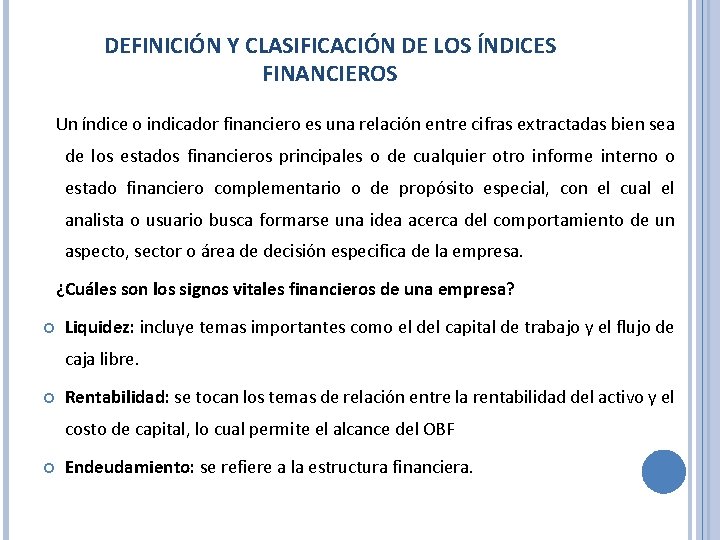 DEFINICIÓN Y CLASIFICACIÓN DE LOS ÍNDICES FINANCIEROS

Un índice o indicador financiero es una relación entre cifras extractadas bien sea de los estados financieros principales o de cualquier otro informe interno o estado financiero complementario o de propósito especial, con el cual el analista o usuario busca formarse una idea acerca del comportamiento de un aspecto, sector o área de decisión especifica de la empresa.

¿Cuáles son los signos vitales financieros de una empresa?

Liquidez: incluye temas importantes como el del capital de trabajo y el flujo de caja libre.

Rentabilidad: se tocan los temas de relación entre la rentabilidad del activo y el costo de capital, lo cual permite el alcance del OBF

Endeudamiento: se refiere a la estructura financiera.